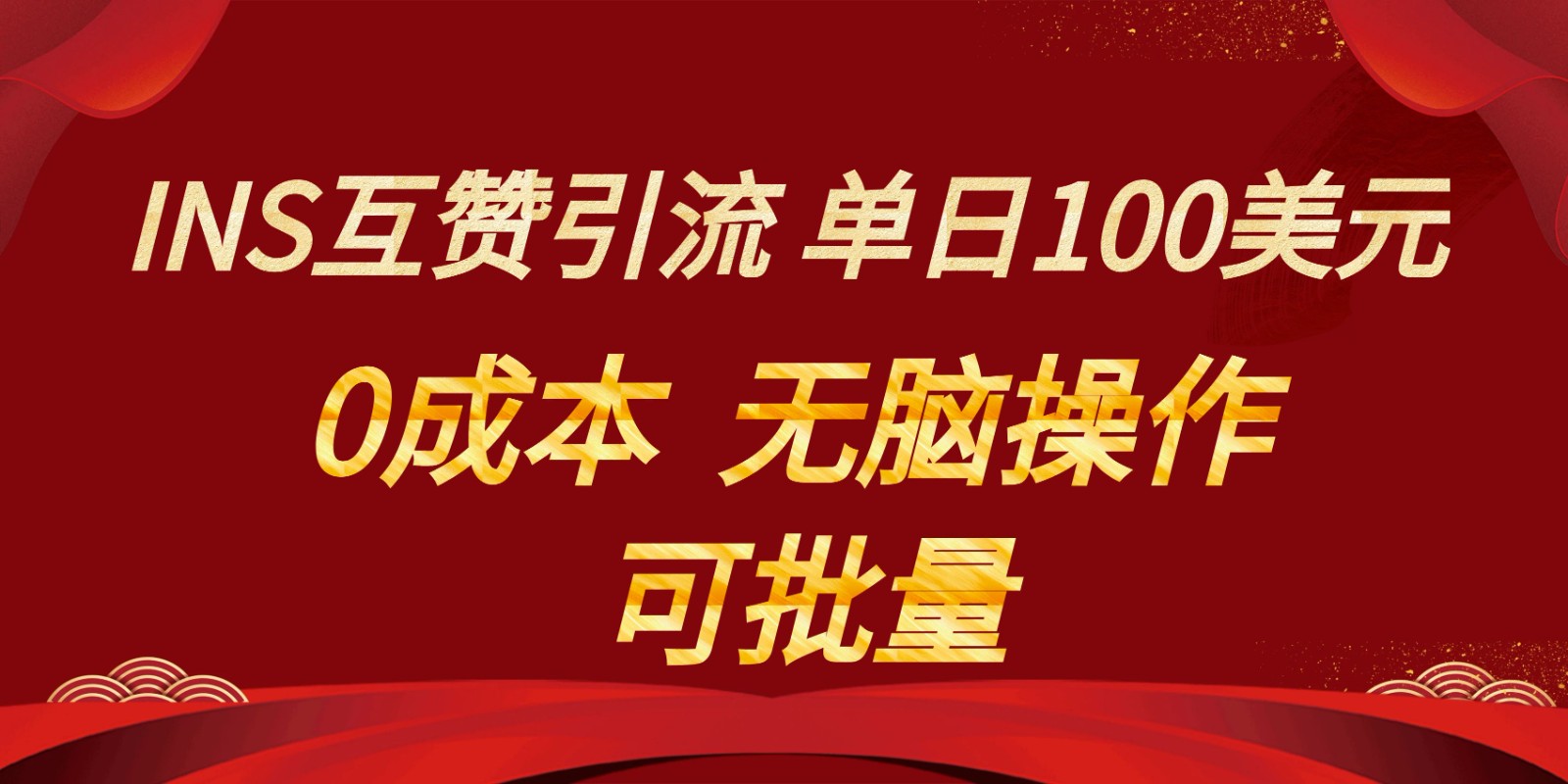 INS互赞引流 单日100美元

0成本 无脑操作

可批量